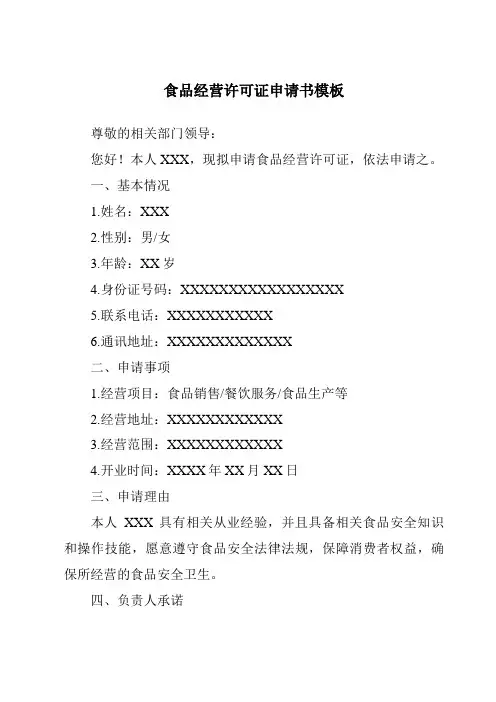 食品经营许可证申请书模板

尊敬的相关部门领导：

您好！本人 XXX，现拟申请食品经营许可证，依法申请之。

一、基本情况

1.姓名：XXX

2.性别：男/女

3.年龄：XX 岁

4.身份证号码：XXXXXXXXXXXXXXXXXX

5.联系电话：XXXXXXXXXXX

6.通讯地址：XXXXXXXXXXXXX

二、申请事项

1.经营项目：食品销售/餐饮服务/食品生产等

2.经营地址：XXXXXXXXXXXX

3.经营范围：XXXXXXXXXXXX

4.开业时间：XXXX 年 XX 月 XX 日

三、申请理由

本人 XXX 具有相关从业经验，并且具备相关食品安全知识和操作技能，愿意遵守食品安全法律法规，保障消费者权益，确保所经营的食品安全卫生。

四、负责人承诺